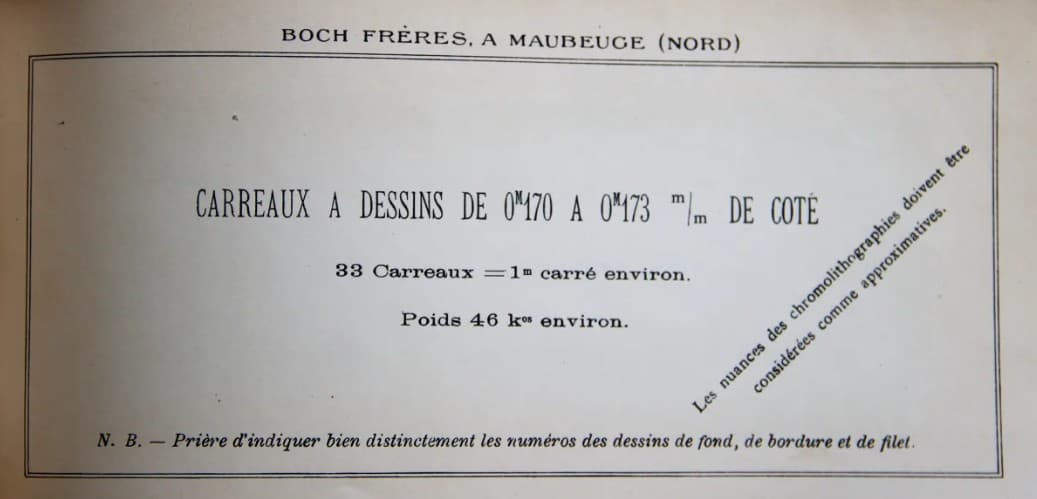 BOCH FRÈRES, A MAUBEUGE (NORD)

CARREAUX A DESSINS DE $0^{M}170$ A $0^{M}173$ $^{m}/_{m}$ DE COTÉ

33 Carreaux $=1^{m}$ carré environ.

Poids 46 $k^{os}$ environ.

Les nuances des chromolithographies doivent être considérées comme approximatives.

N. B. — Prière d'indiquer bien distinctement les numéros des dessins de fond, de bordure et de filet.